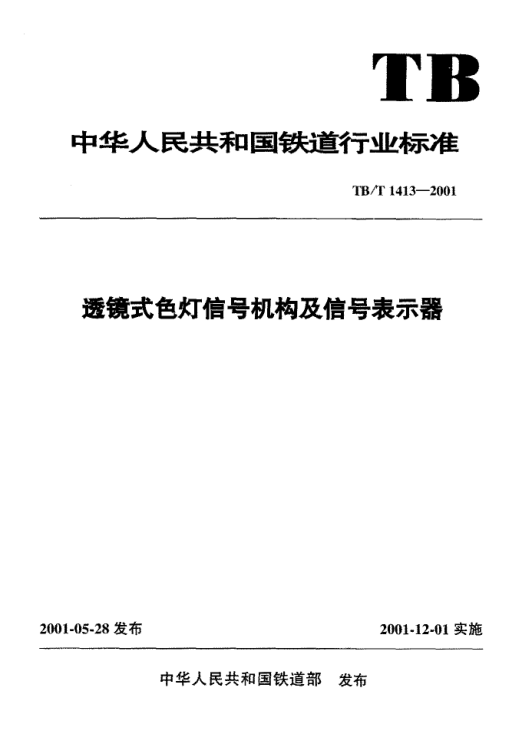 TB

中华人民共和国铁道行业标准

TB/T 1413—2001

透镜式色灯信号机构及信号表示器

2001-05-28发布 2001-12-01实施

中华人民共和国铁道部 发布